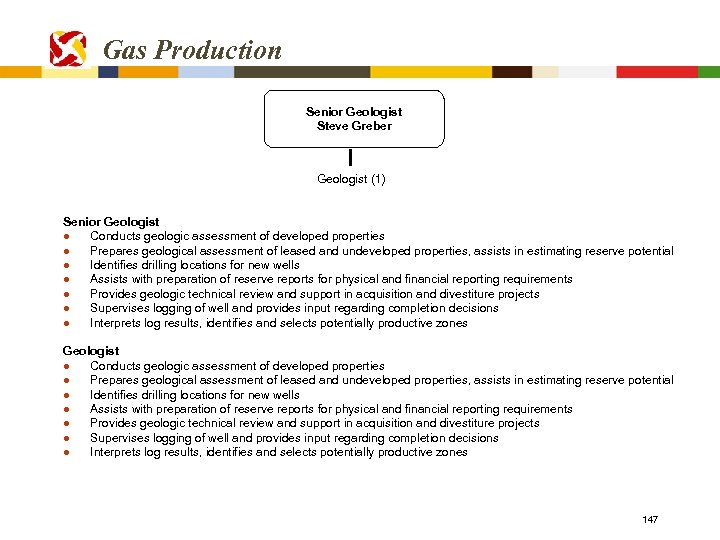 Gas Production

Senior Geologist
Steve Greber

Geologist (1)

Senior Geologist
- Conducts geologic assessment of developed properties
- Prepares geological assessment of leased and undeveloped properties, assists in estimating reserve potential
- Identifies drilling locations for new wells
- Assists with preparation of reserve reports for physical and financial reporting requirements
- Provides geologic technical review and support in acquisition and divestiture projects
- Supervises logging of well and provides input regarding completion decisions
- Interprets log results, identifies and selects potentially productive zones

Geologist
- Conducts geologic assessment of developed properties
- Prepares geological assessment of leased and undeveloped properties, assists in estimating reserve potential
- Identifies drilling locations for new wells
- Assists with preparation of reserve reports for physical and financial reporting requirements
- Provides geologic technical review and support in acquisition and divestiture projects
- Supervises logging of well and provides input regarding completion decisions
- Interprets log results, identifies and selects potentially productive zones

147